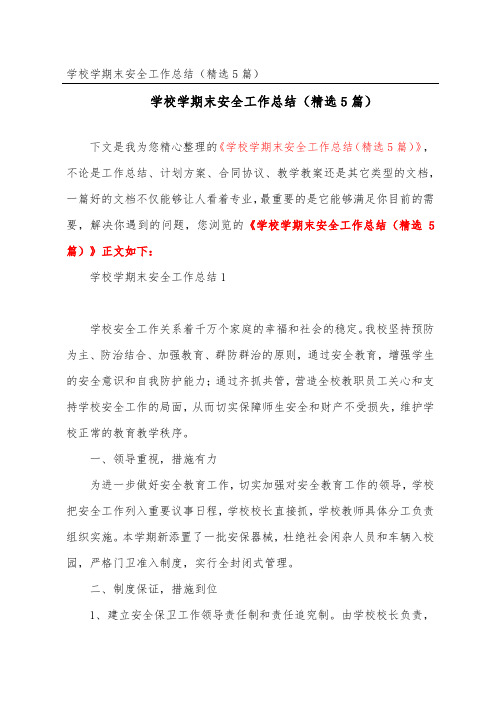 学校学期末安全工作总结（精选5篇）

学校学期末安全工作总结（精选5篇）

下文是我为您精心整理的《学校学期末安全工作总结（精选5篇）》，不论是工作总结、计划方案、合同协议、教学教案还是其它类型的文档，一篇好的文档不仅能够让人看着专业，最重要的是它能够满足你目前的需要，解决你遇到的问题，您浏览的《学校学期末安全工作总结（精选5篇）》正文如下：

学校学期末安全工作总结1

学校安全工作关系着千万个家庭的幸福和社会的稳定。我校坚持预防为主、防治结合、加强教育、群防群治的原则，通过安全教育，增强学生的安全意识和自我防护能力；通过齐抓共管，营造全校教职员工关心和支持学校安全工作的局面，从而切实保障师生安全和财产不受损失，维护学校正常的教育教学秩序。

一、领导重视，措施有力

为进一步做好安全教育工作，切实加强对安全教育工作的领导，学校把安全工作列入重要议事日程，学校校长直接抓，学校教师具体分工负责组织实施。本学期新添置了一批安保器械，杜绝社会闲杂人员和车辆入校园，严格门卫准入制度，实行全封闭式管理。

二、制度保证，措施到位

1、建立安全保卫工作领导责任制和责任追究制。由学校校长负责，